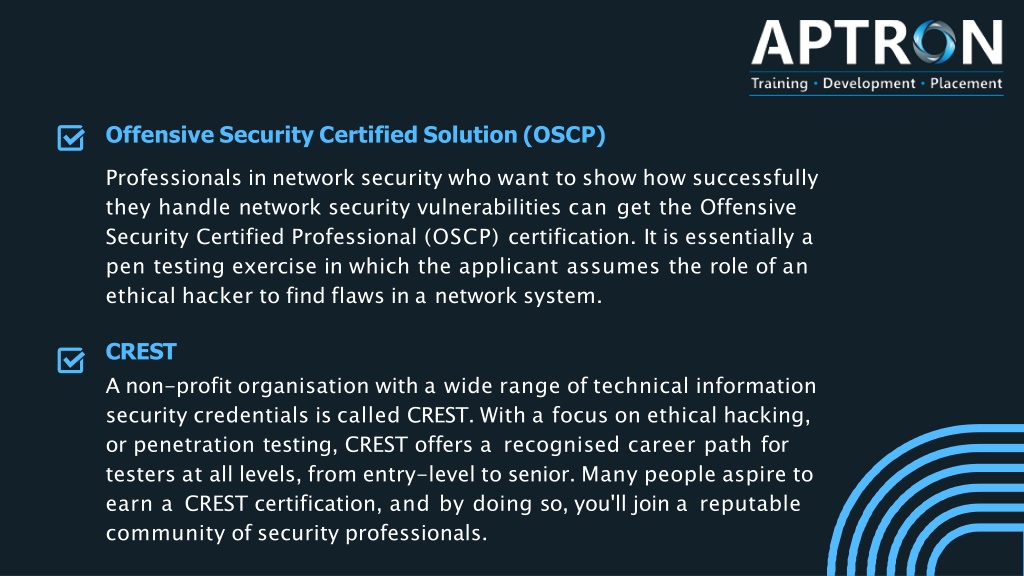 APTRON
Training • Development • Placement

Offensive Security Certified Solution (OSCP)

Professionals in network security who want to show how successfully they handle network security vulnerabilities can get the Offensive Security Certified Professional (OSCP) certification. It is essentially a pen testing exercise in which the applicant assumes the role of an ethical hacker to find flaws in a network system.

CREST

A non-profit organisation with a wide range of technical information security credentials is called CREST. With a focus on ethical hacking, or penetration testing, CREST offers a recognised career path for testers at all levels, from entry-level to senior. Many people aspire to earn a CREST certification, and by doing so, you'll join a reputable community of security professionals.